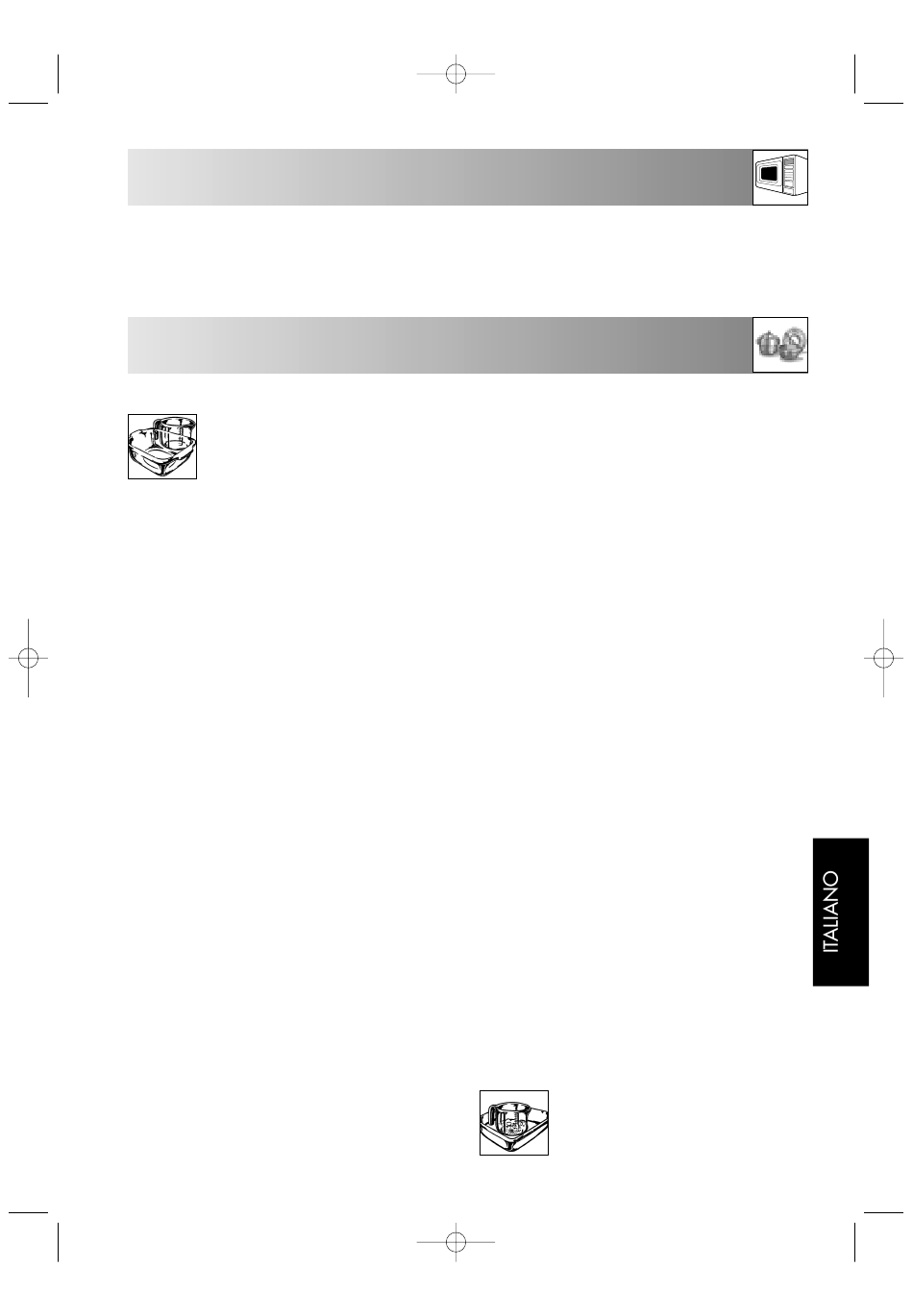 ITALIANO